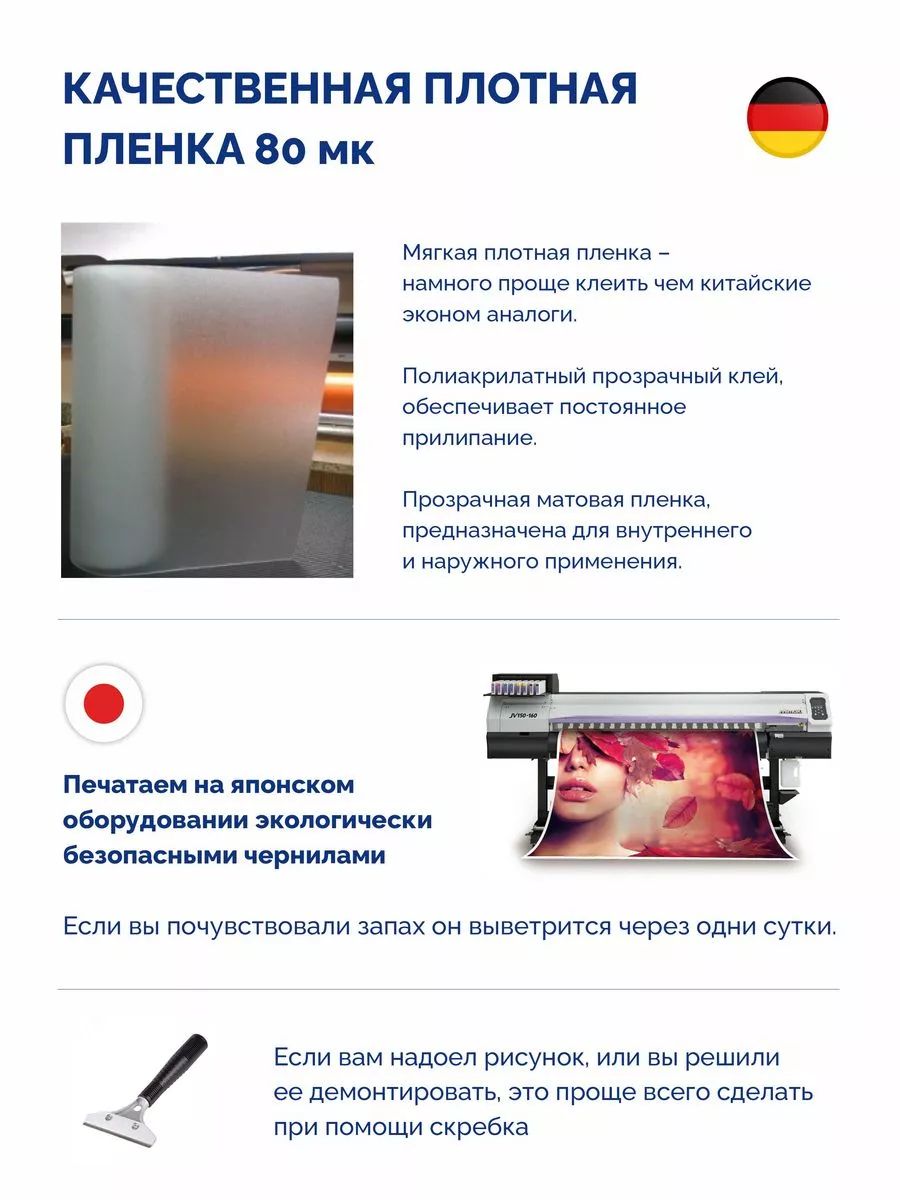 КАЧЕСТВЕННАЯ ПЛОТНАЯ ПЛЕНКА 80 мк

Мягкая плотная пленка – намного проще клеить чем китайские эконом аналоги.

Полиакрилатный прозрачный клей, обеспечивает постоянное прилипание.

Прозрачная матовая пленка, предназначена для внутреннего и наружного применения.

JV150-160

Печатаем на японском оборудовании экологически безопасными чернилами

Если вы почувствовали запах он выветрится через одни сутки.

Если вам надоел рисунок, или вы решили ее демонтировать, это проще всего сделать при помощи скребка